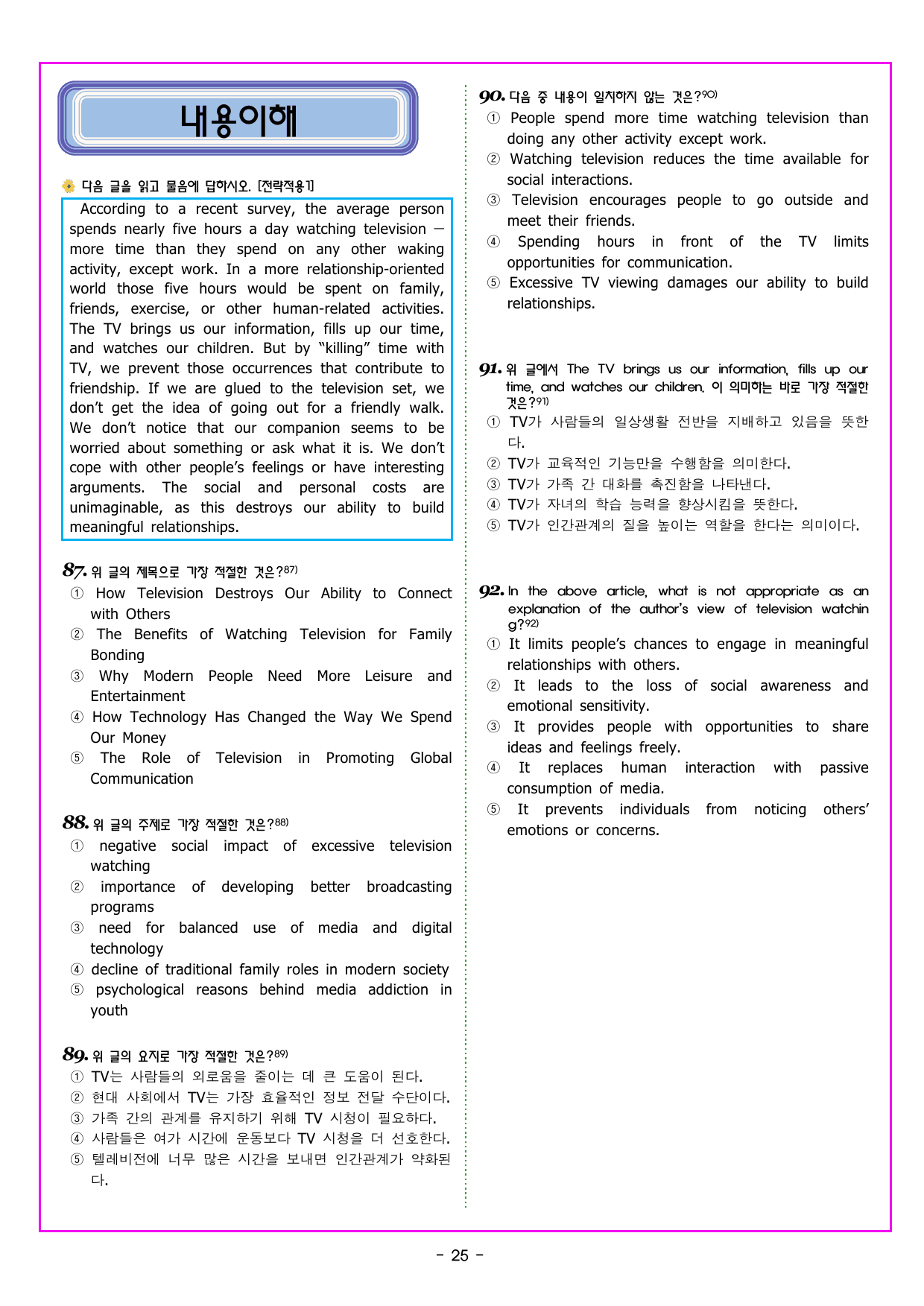 내용이해

다음 글을 읽고 물음에 답하시오. [전략적용1]

According to a recent survey, the average person spends nearly five hours a day watching television — more time than they spend on any other waking activity, except work. In a more relationship-oriented world those five hours would be spent on family, friends, exercise, or other human-related activities. The TV brings us our information, fills up our time, and watches our children. But by "killing" time with TV, we prevent those occurrences that contribute to friendship. If we are glued to the television set, we don't get the idea of going out for a friendly walk. We don't notice that our companion seems to be worried about something or ask what it is. We don't cope with other people's feelings or have interesting arguments. The social and personal costs are unimaginable, as this destroys our ability to build meaningful relationships.

87. 위 글의 제목으로 가장 적절한 것은?87)
① How Television Destroys Our Ability to Connect with Others
② The Benefits of Watching Television for Family Bonding
③ Why Modern People Need More Leisure and Entertainment
④ How Technology Has Changed the Way We Spend Our Money
⑤ The Role of Television in Promoting Global Communication

88. 위 글의 주제로 가장 적절한 것은?88)
① negative social impact of excessive television watching
② importance of developing better broadcasting programs
③ need for balanced use of media and digital technology
④ decline of traditional family roles in modern society
⑤ psychological reasons behind media addiction in youth

89. 위 글의 요지로 가장 적절한 것은?89)
① TV는 사람들의 외로움을 줄이는 데 큰 도움이 된다.
② 현대 사회에서 TV는 가장 효율적인 정보 전달 수단이다.
③ 가족 간의 관계를 유지하기 위해 TV 시청이 필요하다.
④ 사람들은 여가 시간에 운동보다 TV 시청을 더 선호한다.
⑤ 텔레비전에 너무 많은 시간을 보내면 인간관계가 약화된다.

90. 다음 중 내용이 일치하지 않는 것은?90)
① People spend more time watching television than doing any other activity except work.
② Watching television reduces the time available for social interactions.
③ Television encourages people to go outside and meet their friends.
④ Spending hours in front of the TV limits opportunities for communication.
⑤ Excessive TV viewing damages our ability to build relationships.

91. 위 글에서 The TV brings us our information, fills up our time, and watches our children. 이 의미하는 바로 가장 적절한 것은?91)
① TV가 사람들의 일상생활 전반을 지배하고 있음을 뜻한다.
② TV가 교육적인 기능만을 수행함을 의미한다.
③ TV가 가족 간 대화를 촉진함을 나타낸다.
④ TV가 자녀의 학습 능력을 향상시킴을 뜻한다.
⑤ TV가 인간관계의 질을 높이는 역할을 한다는 의미이다.

92. In the above article, what is not appropriate as an explanation of the author's view of television watching?92)
① It limits people's chances to engage in meaningful relationships with others.
② It leads to the loss of social awareness and emotional sensitivity.
③ It provides people with opportunities to share ideas and feelings freely.
④ It replaces human interaction with passive consumption of media.
⑤ It prevents individuals from noticing others' emotions or concerns.

- 25 -